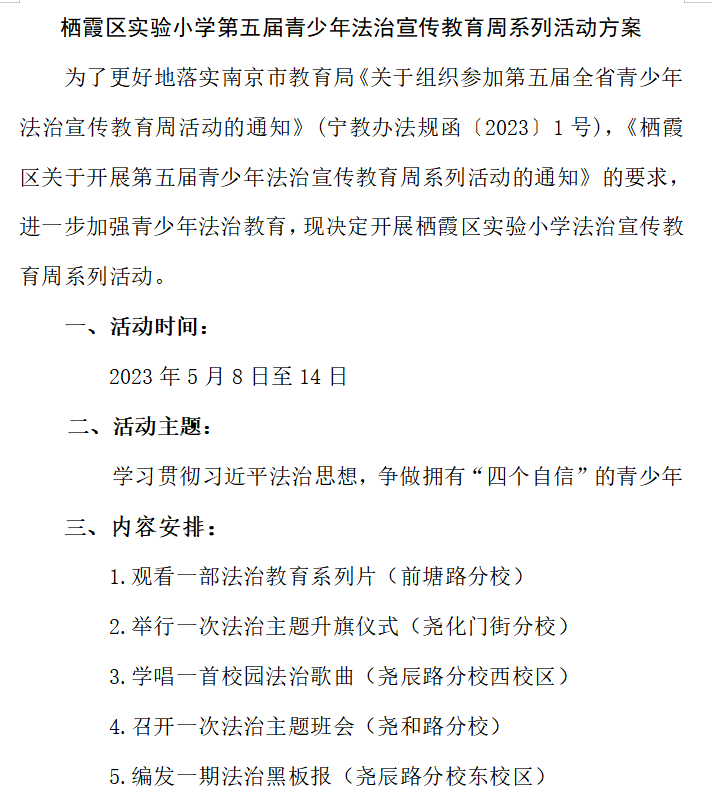 栖霞区实验小学第五届青少年法治宣传教育周系列活动方案

为了更好地落实南京市教育局《关于组织参加第五届全省青少年法治宣传教育周活动的通知》（宁教办法规函〔2023〕1号），《栖霞区关于开展第五届青少年法治宣传教育周系列活动的通知》的要求，进一步加强青少年法治教育，现决定开展栖霞区实验小学法治宣传教育周系列活动。

一、活动时间：

2023年5月8日至14日

二、活动主题：

学习贯彻习近平法治思想，争做拥有“四个自信”的青少年

三、内容安排：

1.观看一部法治教育系列片（前塘路分校）

2.举行一次法治主题升旗仪式（尧化门街分校）

3.学唱一首校园法治歌曲（尧辰路分校西校区）

4.召开一次法治主题班会（尧和路分校）

5.编发一期法治黑板报（尧辰路分校东校区）